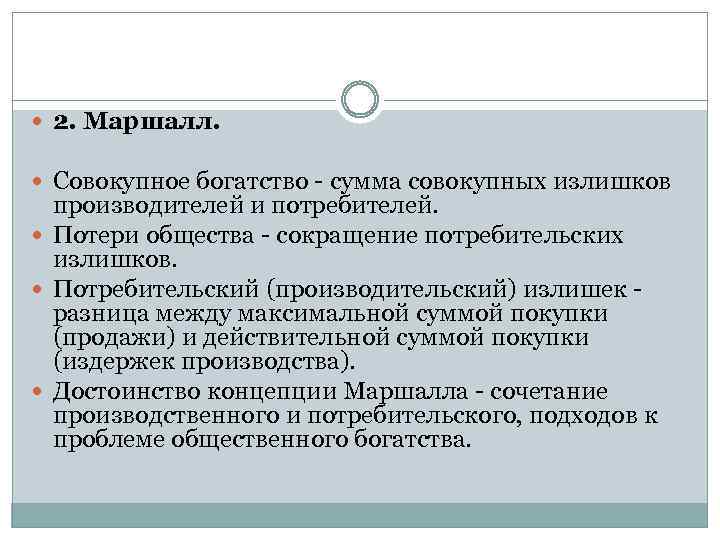 2. Маршалл.

Совокупное богатство - сумма совокупных излишков производителей и потребителей.

Потери общества - сокращение потребительских излишков.

Потребительский (производительский) излишек - разница между максимальной суммой покупки (продажи) и действительной суммой покупки (издержек производства).

Достоинство концепции Маршалла - сочетание производственного и потребительского, подходов к проблеме общественного богатства.